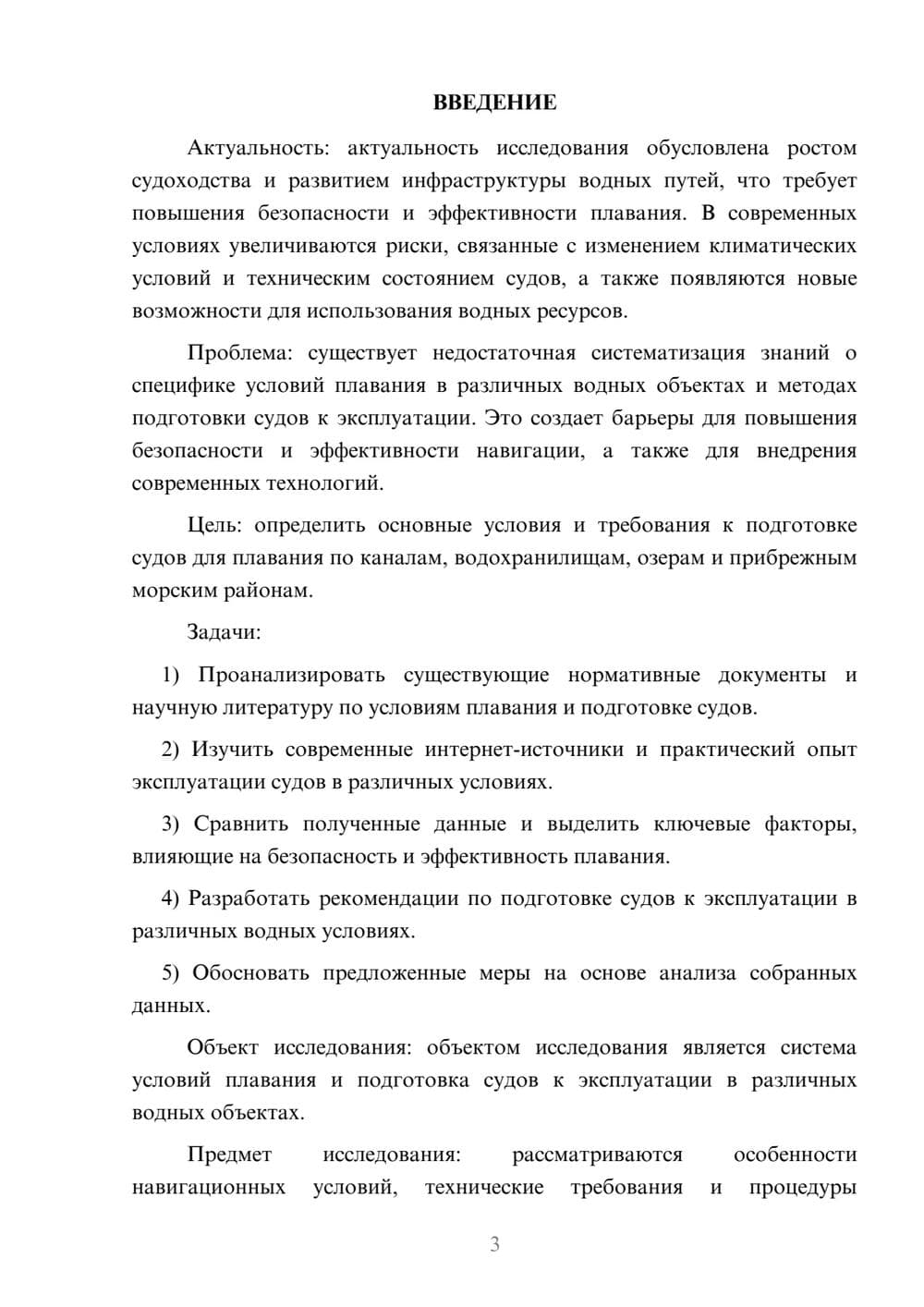 ВВЕДЕНИЕ

Актуальность: актуальность исследования обусловлена ростом судоходства и развитием инфраструктуры водных путей, что требует повышения безопасности и эффективности плавания. В современных условиях увеличиваются риски, связанные с изменением климатических условий и техническим состоянием судов, а также появляются новые возможности для использования водных ресурсов.

Проблема: существует недостаточная систематизация знаний о специфике условий плавания в различных водных объектах и методах подготовки судов к эксплуатации. Это создает барьеры для повышения безопасности и эффективности навигации, а также для внедрения современных технологий.

Цель: определить основные условия и требования к подготовке судов для плавания по каналам, водохранилищам, озерам и прибрежным морским районам.

Задачи:

1) Проанализировать существующие нормативные документы и научную литературу по условиям плавания и подготовке судов.

2) Изучить современные интернет-источники и практический опыт эксплуатации судов в различных условиях.

3) Сравнить полученные данные и выделить ключевые факторы, влияющие на безопасность и эффективность плавания.

4) Разработать рекомендации по подготовке судов к эксплуатации в различных водных условиях.

5) Обосновать предложенные меры на основе анализа собранных данных.

Объект исследования: объектом исследования является система условий плавания и подготовка судов к эксплуатации в различных водных объектах.

Предмет исследования: рассматриваются особенности навигационных условий, технические требования и процедуры

3